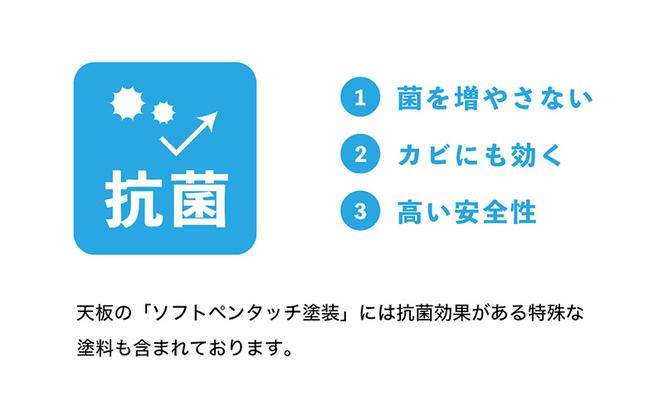 抗菌

1 菌を増やさない

2 カビにも効く

3 高い安全性

天板の「ソフトペンタッチ塗装」には抗菌効果がある特殊な塗料も含まれております。